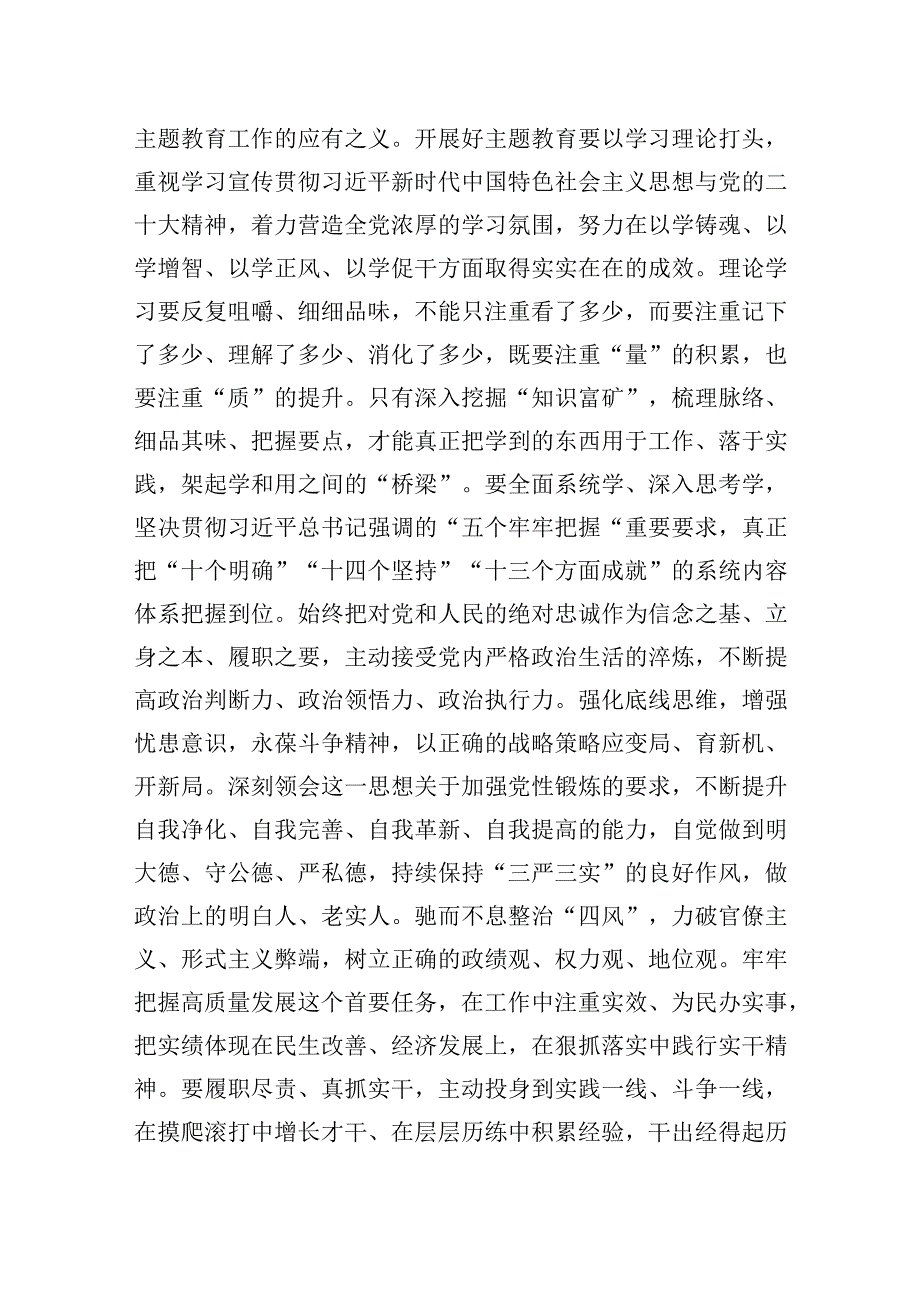 主题教育工作的应有之义。开展好主题教育要以学习理论打头，重视学习宣传贯彻习近平新时代中国特色社会主义思想与党的二十大精神，着力营造全党浓厚的学习氛围，努力在以学铸魂、以学增智、以学正风、以学促干方面取得实实在在的成效。理论学习要反复咀嚼、细细品味，不能只注重看了多少，而要注重记下了多少、理解了多少、消化了多少，既要注重“量”的积累，也要注重“质”的提升。只有深入挖掘“知识富矿”，梳理脉络、细品其味、把握要点，才能真正把学到的东西用于工作、落于实践，架起学和用之间的“桥梁”。要全面系统学、深入思考学，坚决贯彻习近平总书记强调的“五个牢牢把握“重要要求，真正把“十个明确”“十四个坚持”“十三个方面成就”的系统内容体系把握到位。始终把对党和人民的绝对忠诚作为信念之基、立身之本、履职之要，主动接受党内严格政治生活的淬炼，不断提高政治判断力、政治领悟力、政治执行力。强化底线思维，增强忧患意识，永葆斗争精神，以正确的战略策略应变局、育新机、开新局。深刻领会这一思想关于加强党性锻炼的要求，不断提升自我净化、自我完善、自我革新、自我提高的能力，自觉做到明大德、守公德、严私德，持续保持“三严三实”的良好作风，做政治上的明白人、老实人。驰而不息整治“四风”，力破官僚主义、形式主义弊端，树立正确的政绩观、权力观、地位观。牢牢把握高质量发展这个首要任务，在工作中注重实效、为民办实事，把实绩体现在民生改善、经济发展上，在狠抓落实中践行实干精神。要履职尽责、真抓实干，主动投身到实践一线、斗争一线，在摸爬滚打中增长才干、在层层历练中积累经验，干出经得起历